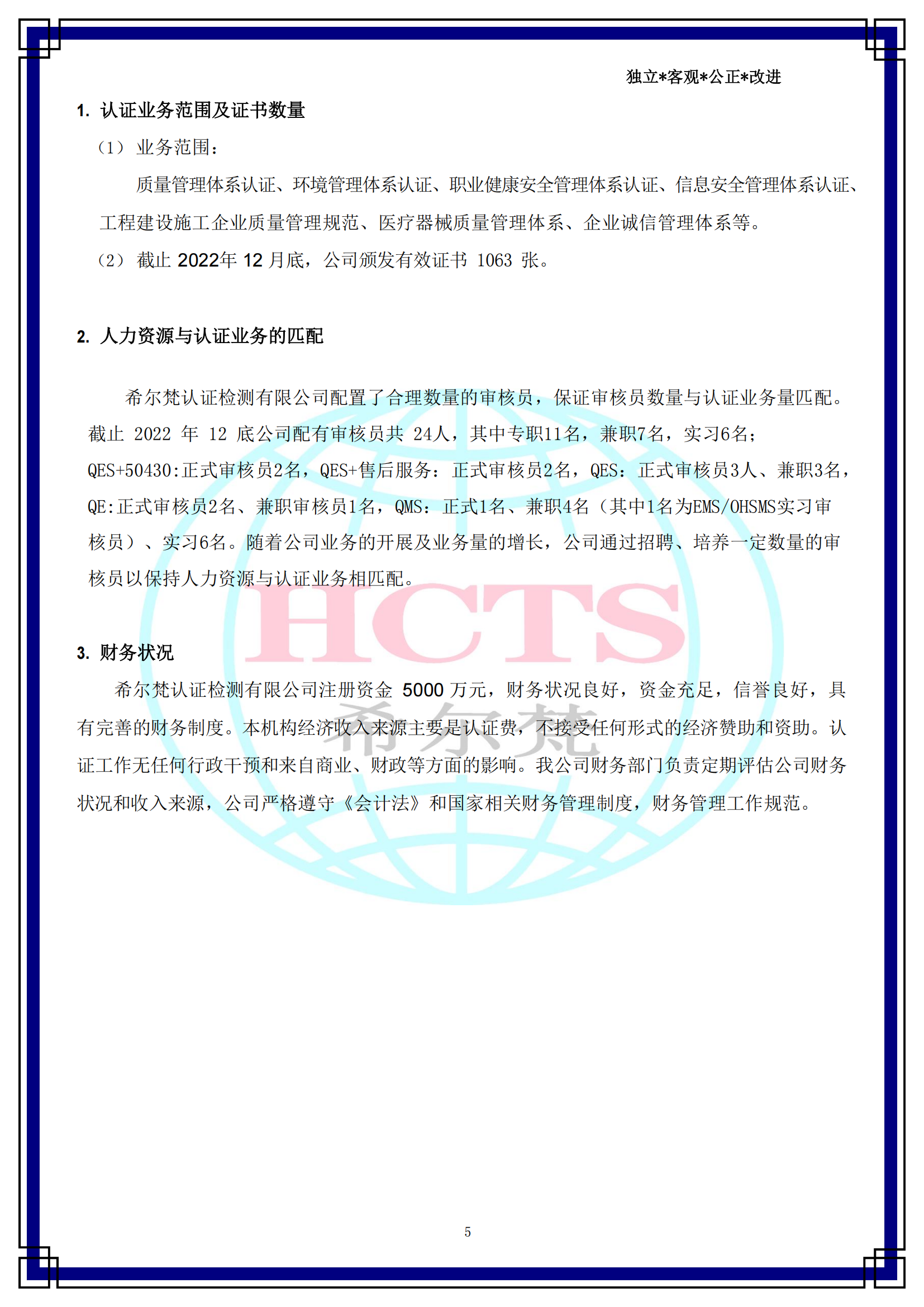 独立*客观*公正*改进

1. 认证业务范围及证书数量

（1） 业务范围：

质量管理体系认证、环境管理体系认证、职业健康安全管理体系认证、信息安全管理体系认证、工程建设施工企业质量管理规范、医疗器械质量管理体系、企业诚信管理体系等。

（2） 截止 2022年 12 月底，公司颁发有效证书 1063 张。

2. 人力资源与认证业务的匹配

希尔梵认证检测有限公司配置了合理数量的审核员，保证审核员数量与认证业务量匹配。截止 2022 年 12 底公司配有审核员共 24人，其中专职11名，兼职7名，实习6名；QES+50430:正式审核员2名，QES+售后服务：正式审核员2名，QES：正式审核员3人、兼职3名，QE:正式审核员2名、兼职审核员1名，QMS：正式1名、兼职4名（其中1名为EMS/OHSMS实习审核员）、实习6名。随着公司业务的开展及业务量的增长，公司通过招聘、培养一定数量的审核员以保持人力资源与认证业务相匹配。

HCTS

3. 财务状况

希尔梵认证检测有限公司注册资金 5000 万元，财务状况良好，资金充足，信誉良好，具有完善的财务制度。本机构经济收入来源主要是认证费，不接受任何形式的经济赞助和资助。认证工作无任何行政干预和来自商业、财政等方面的影响。我公司财务部门负责定期评估公司财务状况和收入来源，公司严格遵守《会计法》和国家相关财务管理制度，财务管理工作规范。

希尔梵

5